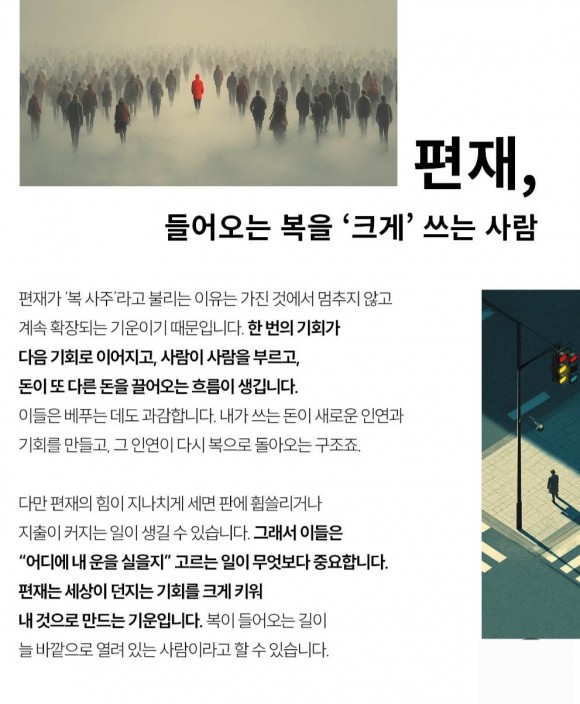 편재,

들어오는 복을 '크게' 쓰는 사람

편재가 '복 사주'라고 불리는 이유는 가진 것에서 멈추지 않고 계속 확장되는 기운이기 때문입니다. 한 번의 기회가 다음 기회로 이어지고, 사람이 사람을 부르고, 돈이 또 다른 돈을 끌어오는 흐름이 생깁니다. 이들은 베푸는 데도 과감합니다. 내가 쓰는 돈이 새로운 인연과 기회를 만들고, 그 인연이 다시 복으로 돌아오는 구조죠.

다만 편재의 힘이 지나치게 세면 판에 휩쓸리거나 지출이 커지는 일이 생길 수 있습니다. 그래서 이들은 "어디에 내 운을 실을지" 고르는 일이 무엇보다 중요합니다. 편재는 세상이 던지는 기회를 크게 키워 내 것으로 만드는 기운입니다. 복이 들어오는 길이 늘 바깥으로 열려 있는 사람이라고 할 수 있습니다.